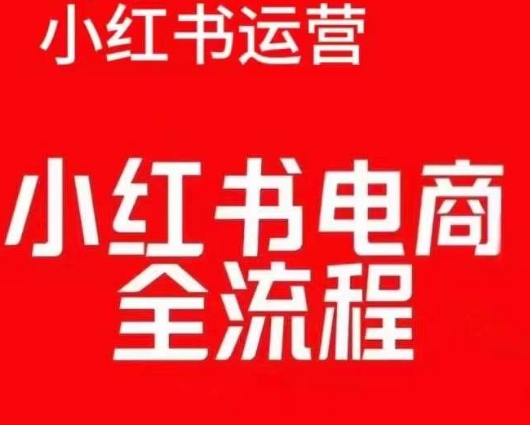 小红书运营

小红书电商
全流程